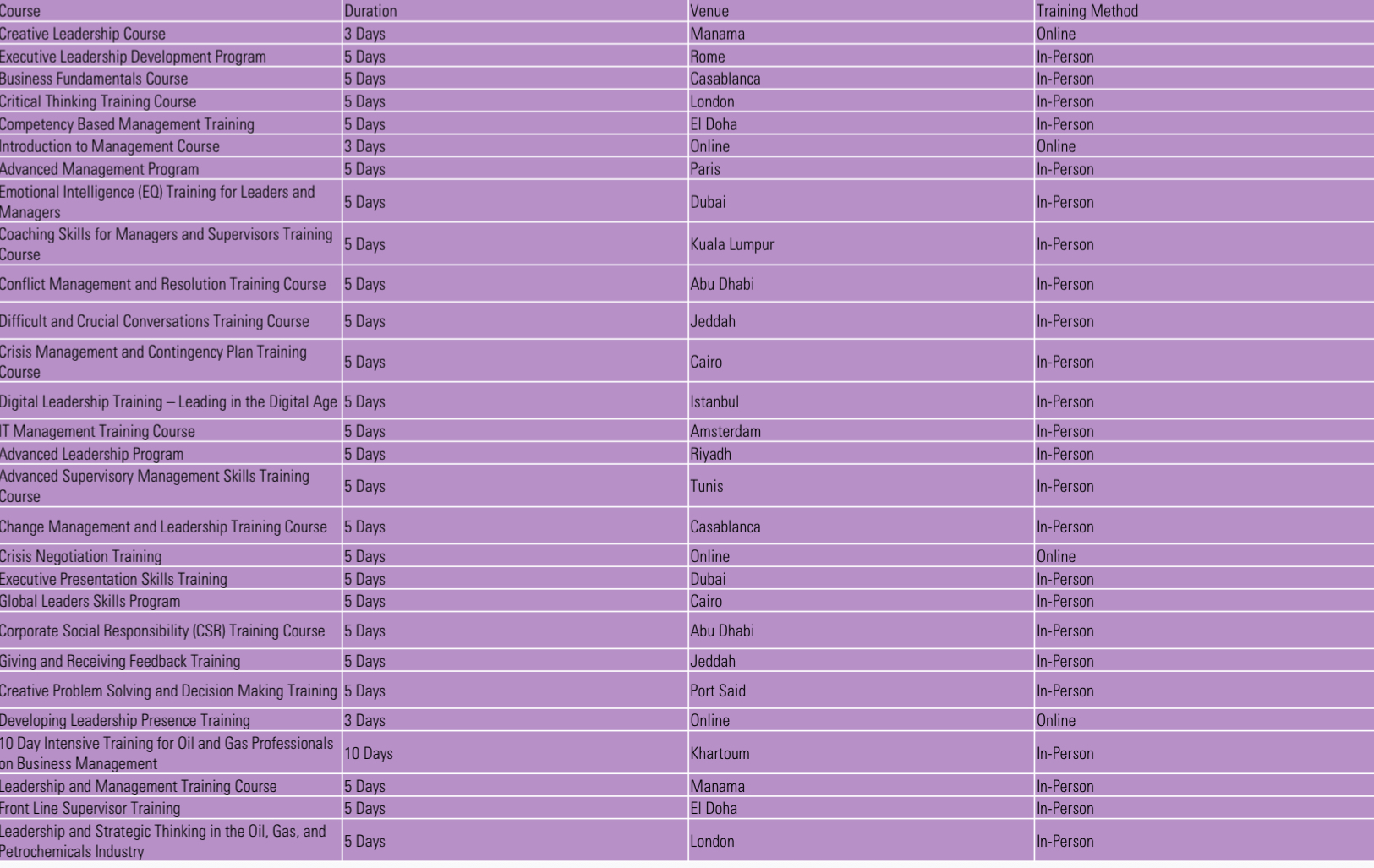 | Course | Duration | Venue | Training Method |
|---|---|---|---|
| Creative Leadership Course | 3 Days | Manama | Online |
| Executive Leadership Development Program | 5 Days | Rome | In-Person |
| Business Fundamentals Course | 5 Days | Casablanca | In-Person |
| Critical Thinking Training Course | 5 Days | London | In-Person |
| Competency Based Management Training | 5 Days | El Doha | In-Person |
| Introduction to Management Course | 3 Days | Online | Online |
| Advanced Management Program | 5 Days | Paris | In-Person |
| Emotional Intelligence (EQ) Training for Leaders and Managers | 5 Days | Dubai | In-Person |
| Coaching Skills for Managers and Supervisors Training Course | 5 Days | Kuala Lumpur | In-Person |
| Conflict Management and Resolution Training Course | 5 Days | Abu Dhabi | In-Person |
| Difficult and Crucial Conversations Training Course | 5 Days | Jeddah | In-Person |
| Crisis Management and Contingency Plan Training Course | 5 Days | Cairo | In-Person |
| Digital Leadership Training – Leading in the Digital Age | 5 Days | Istanbul | In-Person |
| IT Management Training Course | 5 Days | Amsterdam | In-Person |
| Advanced Leadership Program | 5 Days | Riyadh | In-Person |
| Advanced Supervisory Management Skills Training Course | 5 Days | Tunis | In-Person |
| Change Management and Leadership Training Course | 5 Days | Casablanca | In-Person |
| Crisis Negotiation Training | 5 Days | Online | Online |
| Executive Presentation Skills Training | 5 Days | Dubai | In-Person |
| Global Leaders Skills Program | 5 Days | Cairo | In-Person |
| Corporate Social Responsibility (CSR) Training Course | 5 Days | Abu Dhabi | In-Person |
| Giving and Receiving Feedback Training | 5 Days | Jeddah | In-Person |
| Creative Problem Solving and Decision Making Training | 5 Days | Port Said | In-Person |
| Developing Leadership Presence Training | 3 Days | Online | Online |
| 10 Day Intensive Training for Oil and Gas Professionals on Business Management | 10 Days | Khartoum | In-Person |
| Leadership and Management Training Course | 5 Days | Manama | In-Person |
| Front Line Supervisor Training | 5 Days | El Doha | In-Person |
| Leadership and Strategic Thinking in the Oil, Gas, and Petrochemicals Industry | 5 Days | London | In-Person |